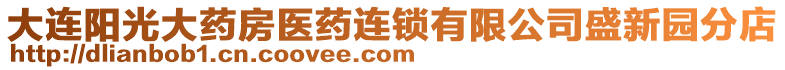 大连阳光大药房医药连锁有限公司盛新园分店
http://dlianbob1.cn.coovee.com